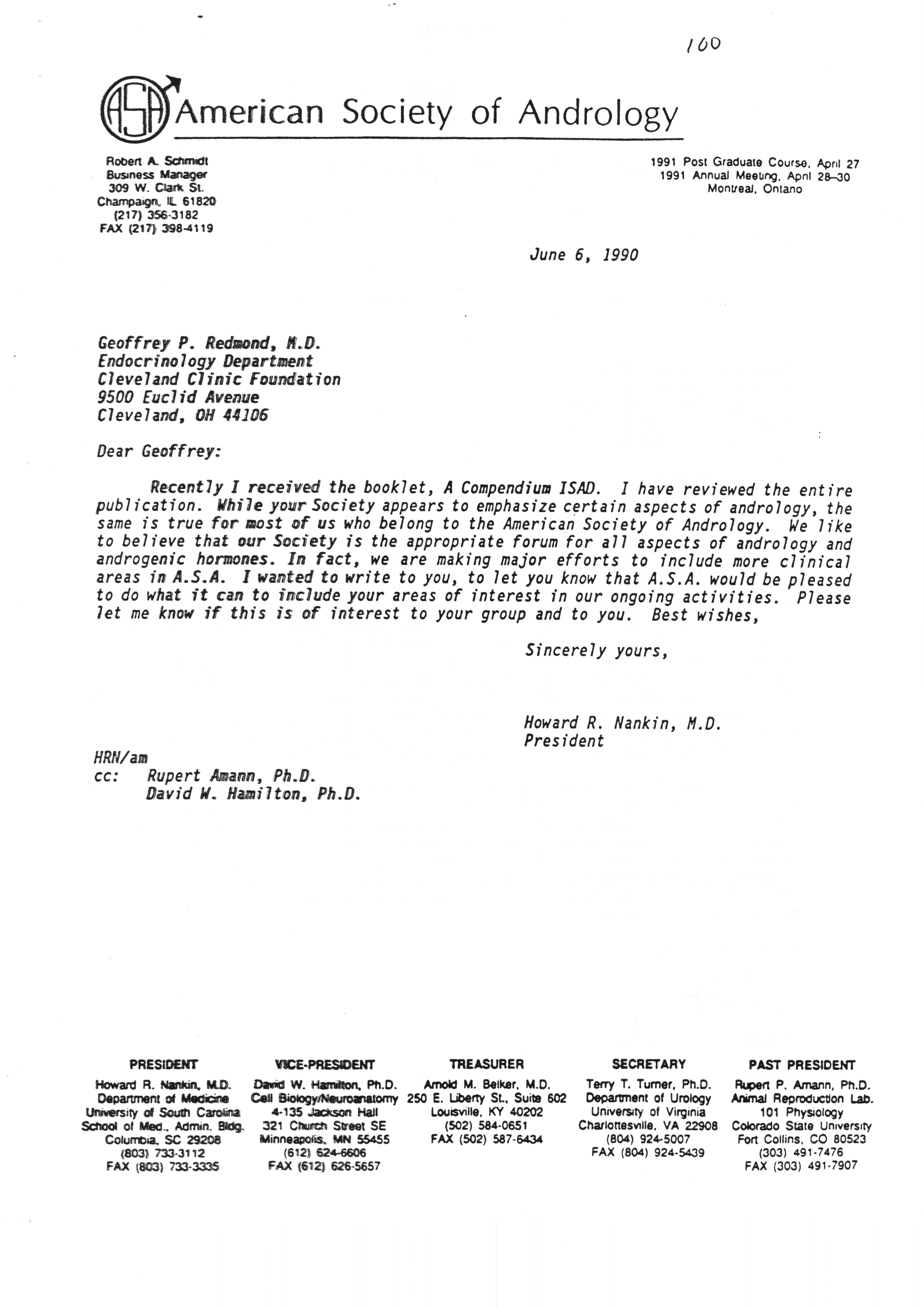 100

ASA American Society of Andrology

Robert A. Schmidt
Business Manager
309 W. Clark St.
Champaign, IL 61820
(217) 356-3182
FAX (217) 398-4119

1991 Post Graduate Course, April 27
1991 Annual Meeting, April 28–30
Montreal, Ontario

June 6, 1990

Geoffrey P. Redmond, M.D.
Endocrinology Department
Cleveland Clinic Foundation
9500 Euclid Avenue
Cleveland, OH 44106

Dear Geoffrey:

Recently I received the booklet, A Compendium ISAD. I have reviewed the entire publication. While your Society appears to emphasize certain aspects of andrology, the same is true for most of us who belong to the American Society of Andrology. We like to believe that our Society is the appropriate forum for all aspects of andrology and androgenic hormones. In fact, we are making major efforts to include more clinical areas in A.S.A. I wanted to write to you, to let you know that A.S.A. would be pleased to do what it can to include your areas of interest in our ongoing activities. Please let me know if this is of interest to your group and to you. Best wishes,

Sincerely yours,

Howard R. Nankin, M.D.
President

HRN/am
cc: Rupert Amann, Ph.D.
David W. Hamilton, Ph.D.

PRESIDENT
Howard R. Nankin, M.D.
Department of Medicine
University of South Carolina
School of Med., Admin. Bldg.
Columbia, SC 29208
(803) 733-3112
FAX (803) 733-3335

VICE-PRESIDENT
David W. Hamilton, Ph.D.
Cell Biology/Neuroanatomy
4-135 Jackson Hall
321 Church Street SE
Minneapolis, MN 55455
(612) 624-6606
FAX (612) 626-5657

TREASURER
Arnold M. Belker, M.D.
250 E. Liberty St., Suite 602
Louisville, KY 40202
(502) 584-0651
FAX (502) 587-6434

SECRETARY
Terry T. Turner, Ph.D.
Department of Urology
University of Virginia
Charlottesville, VA 22908
(804) 924-5007
FAX (804) 924-5439

PAST PRESIDENT
Rupert P. Amann, Ph.D.
Animal Reproduction Lab.
101 Physiology
Colorado State University
Fort Collins, CO 80523
(303) 491-7476
FAX (303) 491-7907